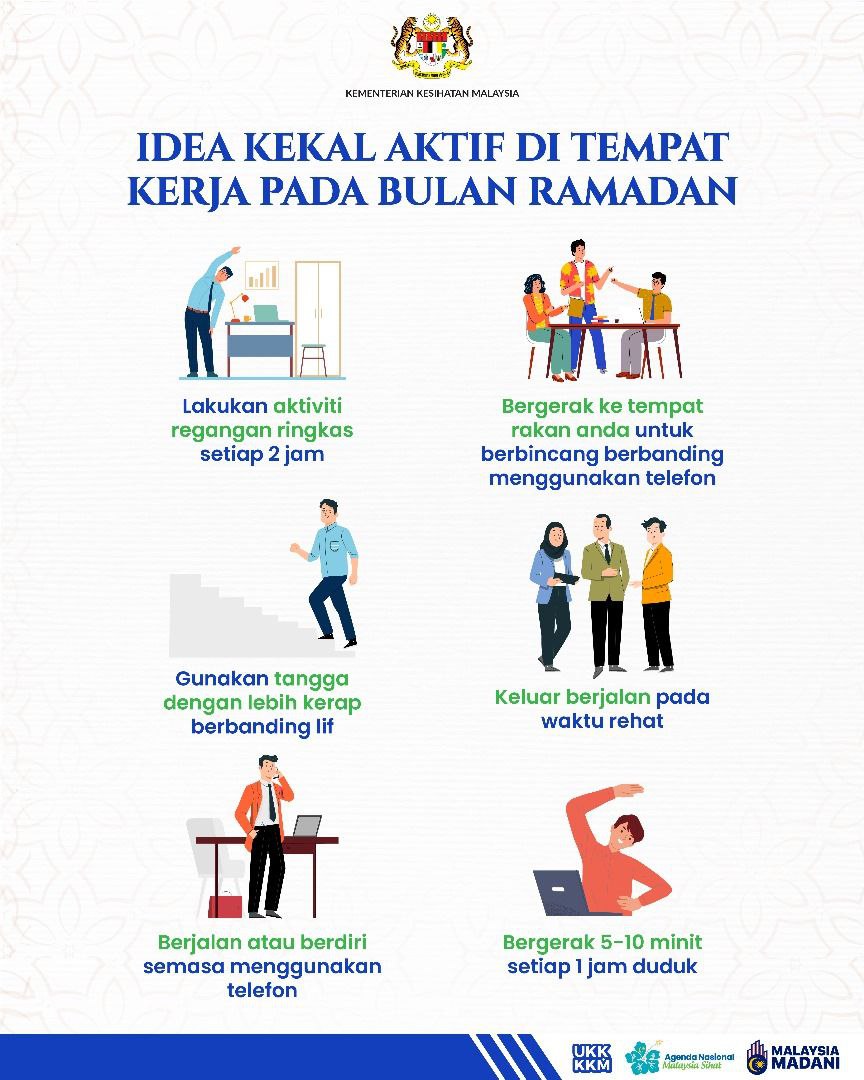 KEMENTERIAN KESIHATAN MALAYSIA

IDEA KEKAL AKTIF DI TEMPAT KERJA PADA BULAN RAMADAN

Lakukan aktiviti regangan ringkas setiap 2 jam

Bergerak ke tempat rakan anda untuk berbincang berbanding menggunakan telefon

Gunakan tangga dengan lebih kerap berbanding lif

Keluar berjalan pada waktu rehat

Berjalan atau berdiri semasa menggunakan telefon

Bergerak 5-10 minit setiap 1 jam duduk

UKK KKM

Agenda Nasional Malaysia Sihat

MALAYSIA MADANI